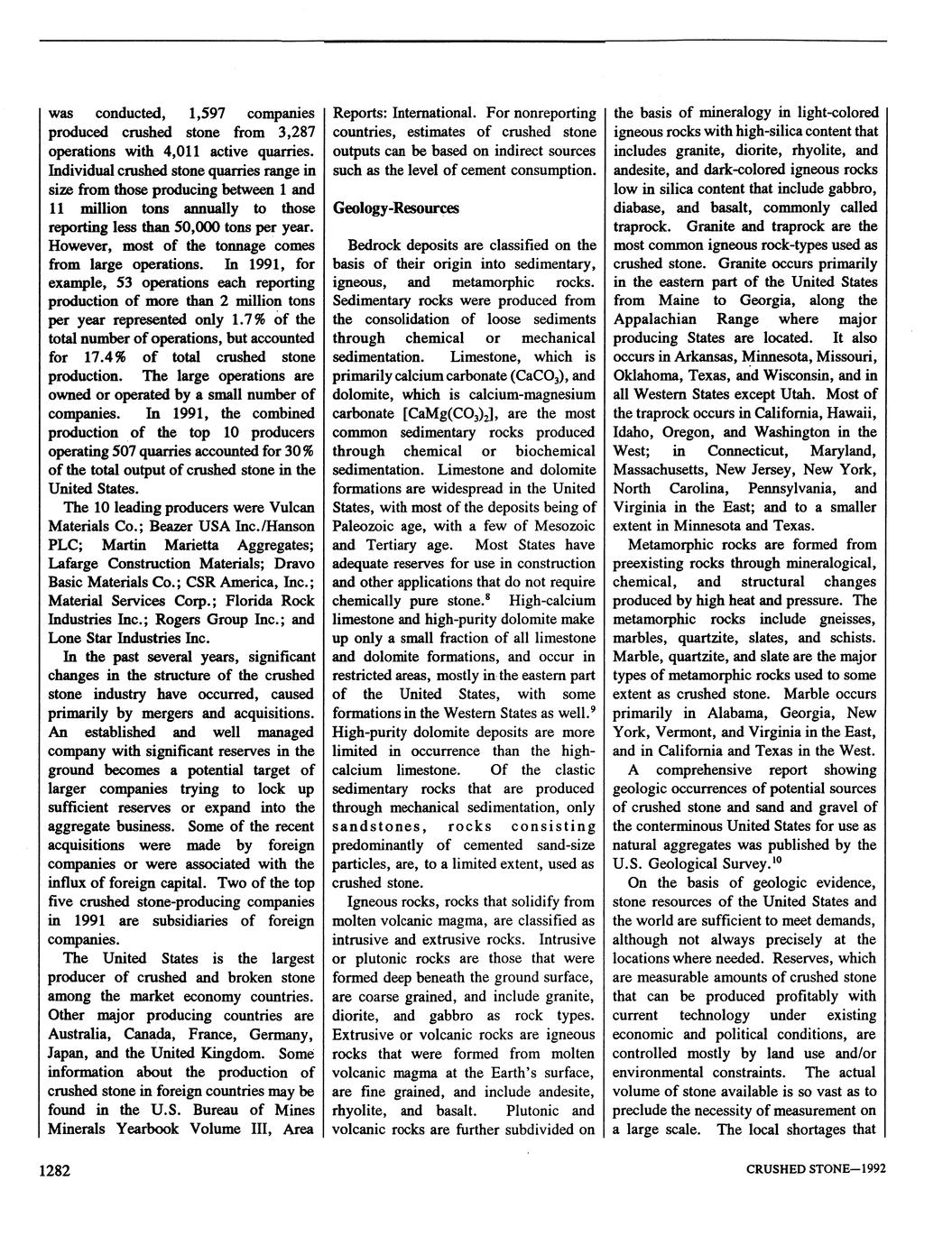 was conducted, 1,597 companies produced crushed stone from 3,287 operations with 4,011 active quarries. Individual crushed stone quarries range in size from those producing between 1 and 11 million tons annually to those reporting less than 50,000 tons per year. However, most of the tonnage comes from large operations. In 1991, for example, 53 operations each reporting production of more than 2 million tons per year represented only 1.7% of the total number of operations, but accounted for 17.4% of total crushed stone production. The large operations are owned or operated by a small number of companies. In 1991, the combined production of the top 10 producers operating 507 quarries accounted for 30% of the total output of crushed stone in the United States.

The 10 leading producers were Vulcan Materials Co.; Beazer USA Inc./Hanson PLC; Martin Marietta Aggregates; Lafarge Construction Materials; Dravo Basic Materials Co.; CSR America, Inc.; Material Services Corp.; Florida Rock Industries Inc.; Rogers Group Inc.; and Lone Star Industries Inc.

In the past several years, significant changes in the structure of the crushed stone industry have occurred, caused primarily by mergers and acquisitions. An established and well managed company with significant reserves in the ground becomes a potential target of larger companies trying to lock up sufficient reserves or expand into the aggregate business. Some of the recent acquisitions were made by foreign companies or were associated with the influx of foreign capital. Two of the top five crushed stone-producing companies in 1991 are subsidiaries of foreign companies.

The United States is the largest producer of crushed and broken stone among the market economy countries. Other major producing countries are Australia, Canada, France, Germany, Japan, and the United Kingdom. Some information about the production of crushed stone in foreign countries may be found in the U.S. Bureau of Mines Minerals Yearbook Volume III, Area Reports: International. For nonreporting countries, estimates of crushed stone outputs can be based on indirect sources such as the level of cement consumption.

Geology-Resources

Bedrock deposits are classified on the basis of their origin into sedimentary, igneous, and metamorphic rocks. Sedimentary rocks were produced from the consolidation of loose sediments through chemical or mechanical sedimentation. Limestone, which is primarily calcium carbonate ($CaCO_3$), and dolomite, which is calcium-magnesium carbonate [$CaMg(CO_3)_2$], are the most common sedimentary rocks produced through chemical or biochemical sedimentation. Limestone and dolomite formations are widespread in the United States, with most of the deposits being of Paleozoic age, with a few of Mesozoic and Tertiary age. Most States have adequate reserves for use in construction and other applications that do not require chemically pure stone.$^8$ High-calcium limestone and high-purity dolomite make up only a small fraction of all limestone and dolomite formations, and occur in restricted areas, mostly in the eastern part of the United States, with some formations in the Western States as well.$^9$ High-purity dolomite deposits are more limited in occurrence than the high-calcium limestone. Of the clastic sedimentary rocks that are produced through mechanical sedimentation, only sandstones, rocks consisting predominantly of cemented sand-size particles, are, to a limited extent, used as crushed stone.

Igneous rocks, rocks that solidify from molten volcanic magma, are classified as intrusive and extrusive rocks. Intrusive or plutonic rocks are those that were formed deep beneath the ground surface, are coarse grained, and include granite, diorite, and gabbro as rock types. Extrusive or volcanic rocks are igneous rocks that were formed from molten volcanic magma at the Earth's surface, are fine grained, and include andesite, rhyolite, and basalt. Plutonic and volcanic rocks are further subdivided on the basis of mineralogy in light-colored igneous rocks with high-silica content that includes granite, diorite, rhyolite, and andesite, and dark-colored igneous rocks low in silica content that include gabbro, diabase, and basalt, commonly called traprock. Granite and traprock are the most common igneous rock-types used as crushed stone. Granite occurs primarily in the eastern part of the United States from Maine to Georgia, along the Appalachian Range where major producing States are located. It also occurs in Arkansas, Minnesota, Missouri, Oklahoma, Texas, and Wisconsin, and in all Western States except Utah. Most of the traprock occurs in California, Hawaii, Idaho, Oregon, and Washington in the West; in Connecticut, Maryland, Massachusetts, New Jersey, New York, North Carolina, Pennsylvania, and Virginia in the East; and to a smaller extent in Minnesota and Texas.

Metamorphic rocks are formed from preexisting rocks through mineralogical, chemical, and structural changes produced by high heat and pressure. The metamorphic rocks include gneisses, marbles, quartzite, slates, and schists. Marble, quartzite, and slate are the major types of metamorphic rocks used to some extent as crushed stone. Marble occurs primarily in Alabama, Georgia, New York, Vermont, and Virginia in the East, and in California and Texas in the West.

A comprehensive report showing geologic occurrences of potential sources of crushed stone and sand and gravel of the conterminous United States for use as natural aggregates was published by the U.S. Geological Survey.$^{10}$

On the basis of geologic evidence, stone resources of the United States and the world are sufficient to meet demands, although not always precisely at the locations where needed. Reserves, which are measurable amounts of crushed stone that can be produced profitably with current technology under existing economic and political conditions, are controlled mostly by land use and/or environmental constraints. The actual volume of stone available is so vast as to preclude the necessity of measurement on a large scale. The local shortages that

1282

CRUSHED STONE—1992